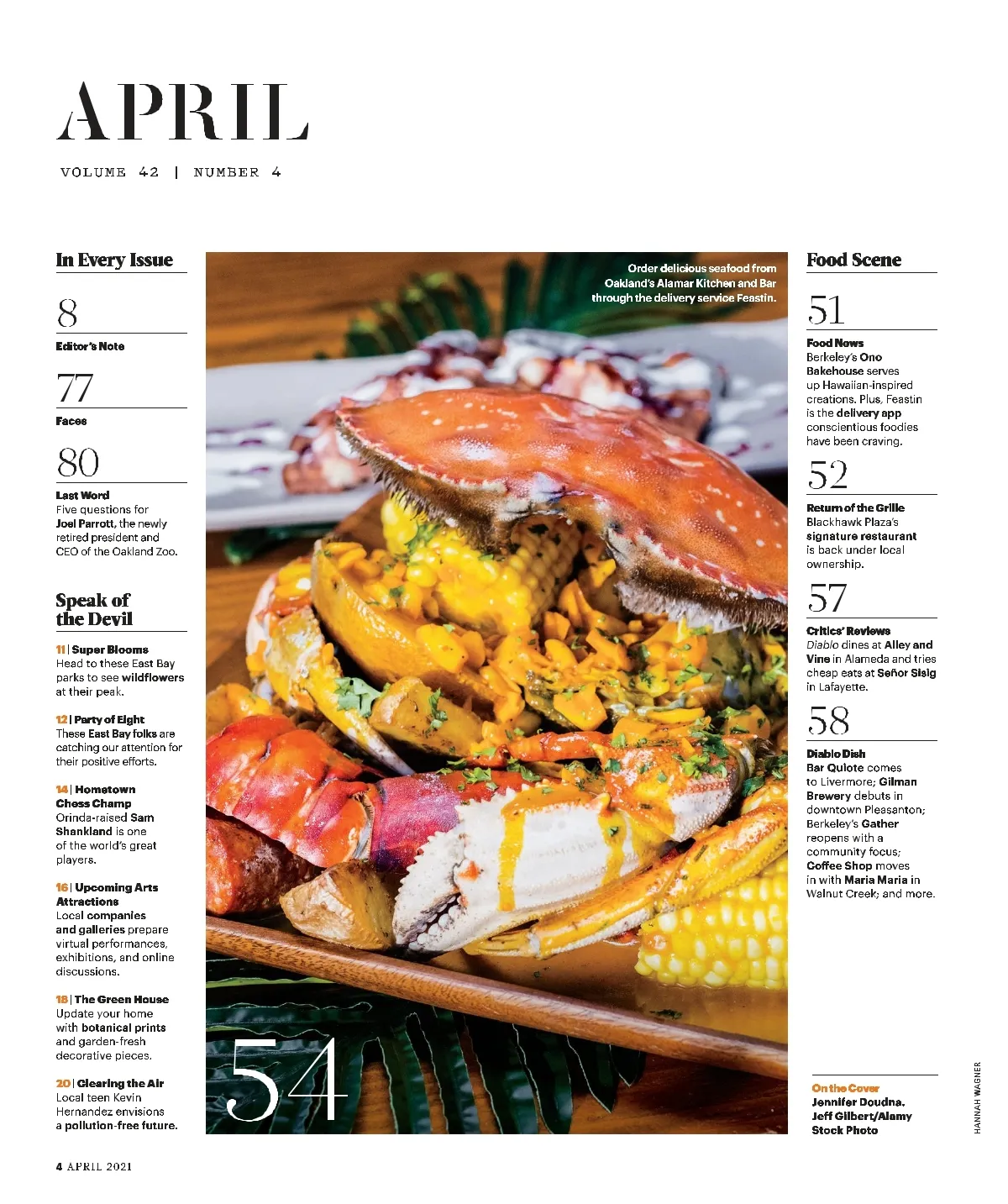 APRIL

VOLUME 42 | NUMBER 4

In Every Issue

8
Editor's Note

77
Faces

80
Last Word
Five questions for Joel Parrott, the newly retired president and CEO of the Oakland Zoo.

Speak of the Devil

11 | Super Blooms
Head to these East Bay parks to see wildflowers at their peak.

12 | Party of Eight
These East Bay folks are catching our attention for their positive efforts.

14 | Hometown Chess Champ
Orinda-raised Sam Shankland is one of the world's great players.

16 | Upcoming Arts Attractions
Local companies and galleries prepare virtual performances, exhibitions, and online discussions.

18 | The Green House
Update your home with botanical prints and garden-fresh decorative pieces.

20 | Clearing the Air
Local teen Kevin Hernandez envisions a pollution-free future.

Order delicious seafood from Oakland's Alamar Kitchen and Bar through the delivery service Feastin.

54

Food Scene

51
Food News
Berkeley's Ono Bakehouse serves up Hawaiian-inspired creations. Plus, Feastin is the delivery app conscientious foodies have been craving.

52
Return of the Grille
Blackhawk Plaza's signature restaurant is back under local ownership.

57
Critics' Reviews
Diablo dines at Alley and Vine in Alameda and tries cheap eats at Señor Sisig in Lafayette.

58
Diablo Dish
Bar Quiote comes to Livermore; Gilman Brewery debuts in downtown Pleasanton; Berkeley's Gather reopens with a community focus; Coffee Shop moves in with Maria Maria in Walnut Creek; and more.

On the Cover
Jennifer Doudna. Jeff Gilbert/Alamy Stock Photo

HANNAH WAGNER

4 APRIL 2021